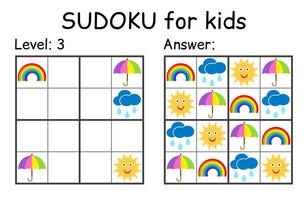 SUDOKU for kids

Level: 3

Answer: